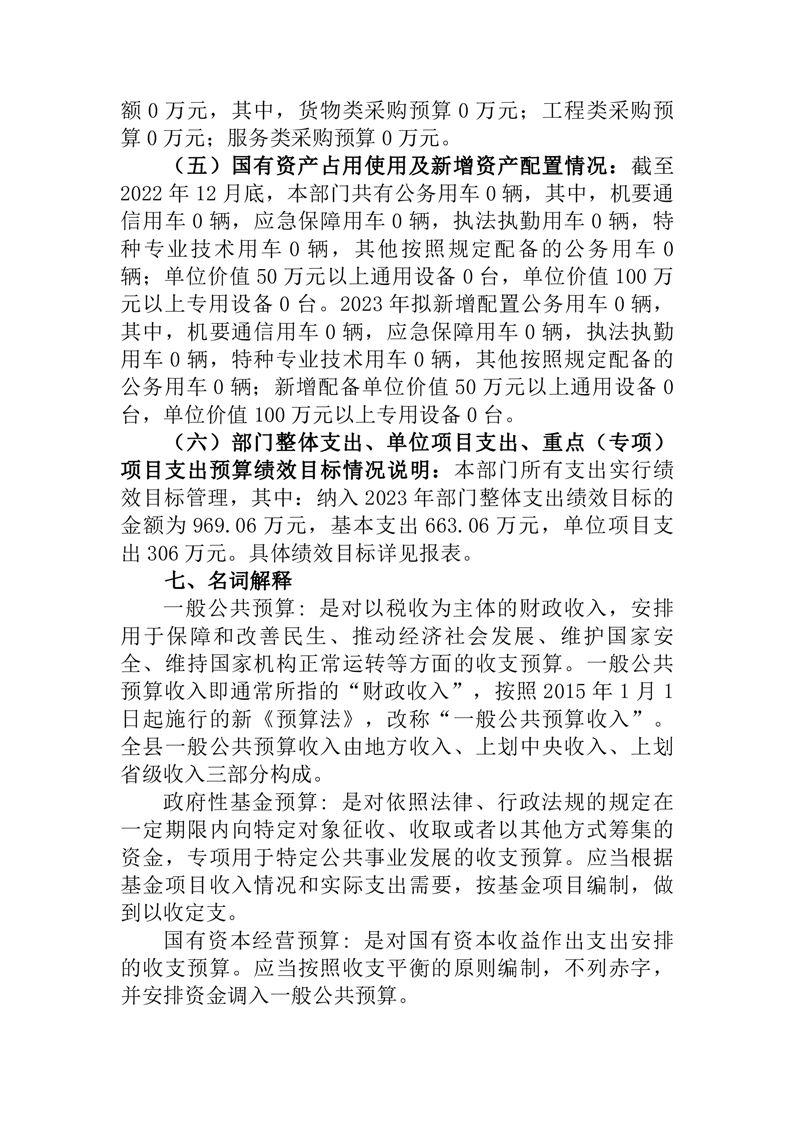 额 0 万元，其中，货物类采购预算 0 万元；工程类采购预算 0 万元；服务类采购预算 0 万元。

（五）国有资产占用使用及新增资产配置情况：截至 2022 年 12 月底，本部门共有公务用车 0 辆，其中，机要通信用车 0 辆，应急保障用车 0 辆，执法执勤用车 0 辆，特种专业技术用车 0 辆，其他按照规定配备的公务用车 0 辆；单位价值 50 万元以上通用设备 0 台，单位价值 100 万元以上专用设备 0 台。2023 年拟新增配置公务用车 0 辆，其中，机要通信用车 0 辆，应急保障用车 0 辆，执法执勤用车 0 辆，特种专业技术用车 0 辆，其他按照规定配备的公务用车 0 辆；新增配备单位价值 50 万元以上通用设备 0 台，单位价值 100 万元以上专用设备 0 台。

（六）部门整体支出、单位项目支出、重点（专项）项目支出预算绩效目标情况说明：本部门所有支出实行绩效目标管理，其中：纳入 2023 年部门整体支出绩效目标的金额为 969.06 万元，基本支出 663.06 万元，单位项目支出 306 万元。具体绩效目标详见报表。

七、名词解释

一般公共预算：是对以税收为主体的财政收入，安排用于保障和改善民生、推动经济社会发展、维护国家安全、维持国家机构正常运转等方面的收支预算。一般公共预算收入即通常所指的“财政收入”，按照 2015 年 1 月 1 日起施行的新《预算法》，改称“一般公共预算收入”。全县一般公共预算收入由地方收入、上划中央收入、上划省级收入三部分构成。

政府性基金预算：是对依照法律、行政法规的规定在一定期限内向特定对象征收、收取或者以其他方式筹集的资金，专项用于特定公共事业发展的收支预算。应当根据基金项目收入情况和实际支出需要，按基金项目编制，做到以收定支。

国有资本经营预算：是对国有资本收益作出支出安排的收支预算。应当按照收支平衡的原则编制，不列赤字，并安排资金调入一般公共预算。